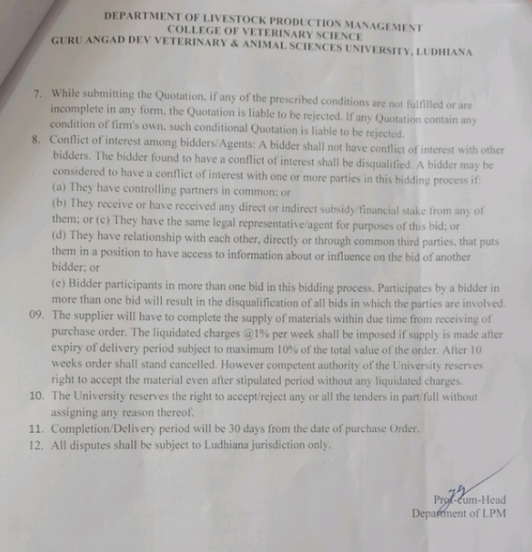 DEPARTMENT OF LIVESTOCK PRODUCTION MANAGEMENT
COLLEGE OF VETERINARY SCIENCE
GURU ANGAD DEV VETERINARY & ANIMAL SCIENCES UNIVERSITY, LUDHIANA

7. While submitting the Quotation, if any of the prescribed conditions are not fulfilled or are incomplete in any form, the Quotation is liable to be rejected. If any Quotation contain any condition of firm's own, such conditional Quotation is liable to be rejected.

8. Conflict of interest among bidders/Agents: A bidder shall not have conflict of interest with other bidders. The bidder found to have a conflict of interest shall be disqualified. A bidder may be considered to have a conflict of interest with one or more parties in this bidding process if:
(a) They have controlling partners in common; or
(b) They receive or have received any direct or indirect subsidy/financial stake from any of them; or (c) They have the same legal representative/agent for purposes of this bid; or
(d) They have relationship with each other, directly or through common third parties, that puts them in a position to have access to information about or influence on the bid of another bidder; or
(e) Bidder participants in more than one bid in this bidding process. Participates by a bidder in more than one bid will result in the disqualification of all bids in which the parties are involved.

09. The supplier will have to complete the supply of materials within due time from receiving of purchase order. The liquidated charges @1% per week shall be imposed if supply is made after expiry of delivery period subject to maximum 10% of the total value of the order. After 10 weeks order shall stand cancelled. However competent authority of the University reserves right to accept the material even after stipulated period without any liquidated charges.

10. The University reserves the right to accept/reject any or all the tenders in part/full without assigning any reason thereof.

11. Completion/Delivery period will be 30 days from the date of purchase Order.

12. All disputes shall be subject to Ludhiana jurisdiction only.

Prof-cum-Head
Department of LPM